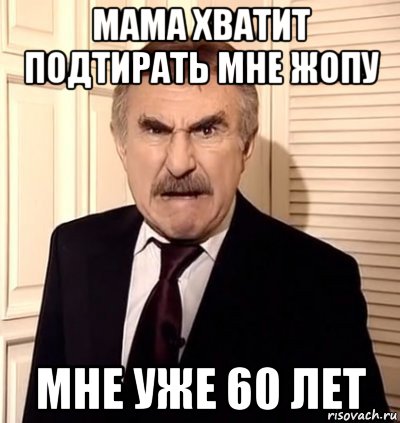 МАМА ХВАТИТ ПОДТИРАТЬ МНЕ ЖОПУ

МНЕ УЖЕ 60 ЛЕТ

risovach.ru